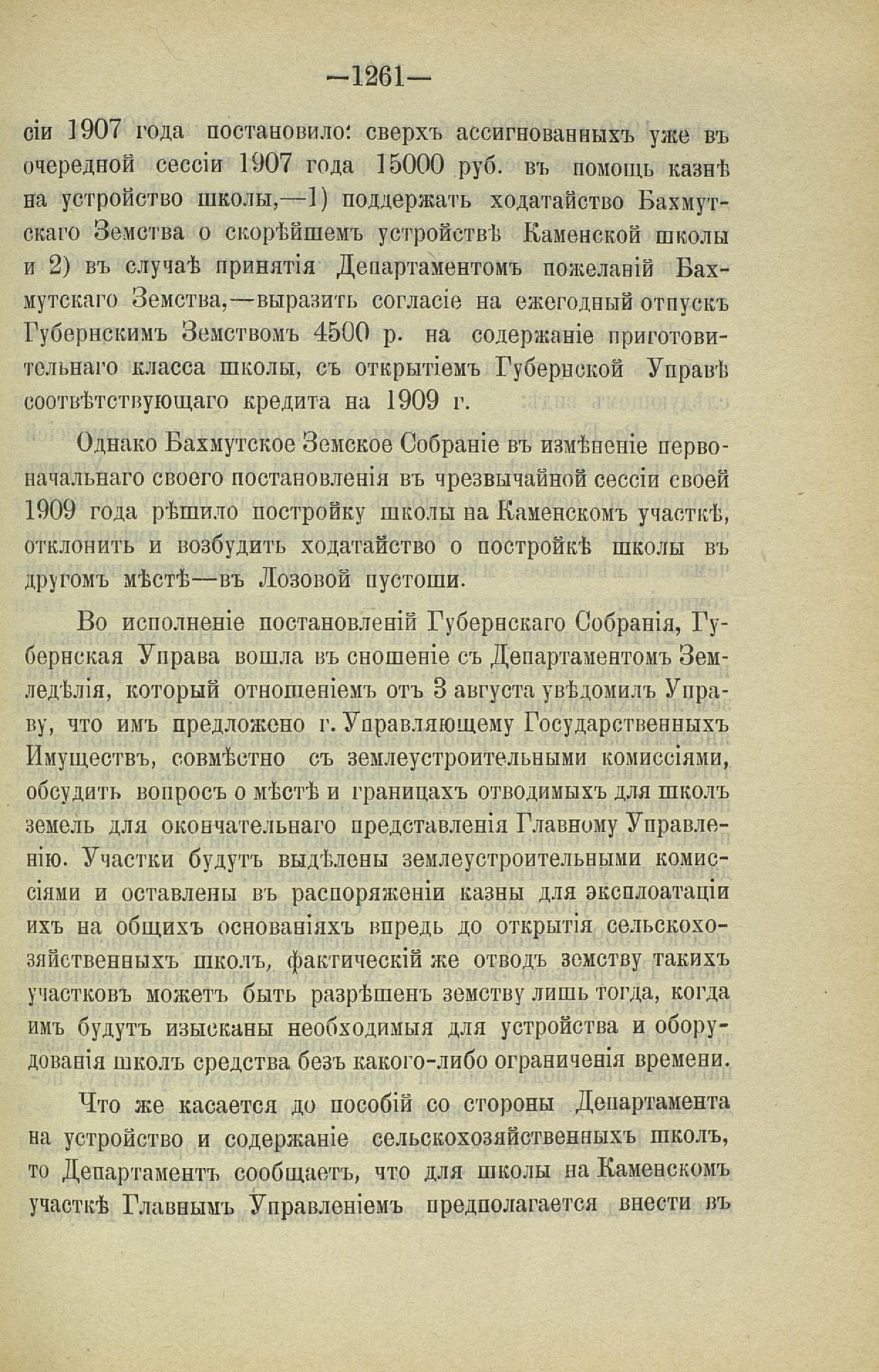 —1261—

сіи 1907 года постановило: сверхъ ассигнованныхъ уже въ очередной сессіи 1907 года 15000 руб. въ помощь казнѣ на устройство школы,—1) поддержать ходатайство Бахмутскаго Земства о скорѣйшемъ устройствѣ Каменской школы и 2) въ случаѣ принятія Департаментомъ пожеланій Бахмутскаго Земства,—выразить согласіе на ежегодный отпускъ Губернскимъ Земствомъ 4500 р. на содержаніе приготовительнаго класса школы, съ открытіемъ Губернской Управѣ соотвѣтствующаго кредита на 1909 г.

Однако Бахмутское Земское Собраніе въ измѣненіе первоначальнаго своего постановленія въ чрезвычайной сессіи своей 1909 года рѣшило постройку школы на Каменскомъ участкѣ, отклонить и возбудить ходатайство о постройкѣ школы въ другомъ мѣстѣ—въ Лозовой пустоши.

Во исполненіе постановленій Губернскаго Собранія, Губернская Управа вошла въ сношеніе съ Департаментомъ Земледѣлія, который отношеніемъ отъ 3 августа увѣдомилъ Управу, что имъ предложено г. Управляющему Государственныхъ Имуществъ, совмѣстно съ землеустроительными комиссіями, обсудить вопросъ о мѣстѣ и границахъ отводимыхъ для школъ земель для окончательнаго представленія Главному Управленію. Участки будутъ выдѣлены землеустроительными комиссіями и оставлены въ распоряженіи казны для эксплоатаціи ихъ на общихъ основаніяхъ впредь до открытія сельскохозяйственныхъ школъ, фактическій же отводъ земству такихъ участковъ можетъ быть разрѣшенъ земству лишь тогда, когда имъ будутъ изысканы необходимыя для устройства и оборудованія школъ средства безъ какого-либо ограниченія времени.

Что же касается до пособій со стороны Департамента на устройство и содержаніе сельскохозяйственныхъ школъ, то Департаментъ сообщаетъ, что для школы на Каменскомъ участкѣ Главнымъ Управленіемъ предполагается внести въ